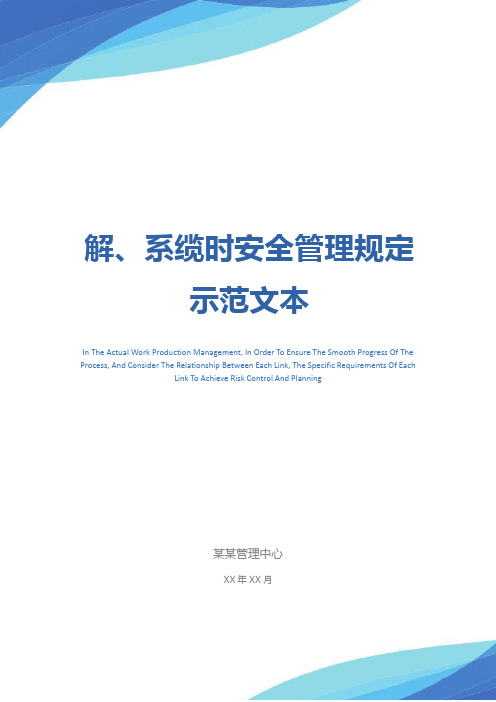 解、系缆时安全管理规定示范文本

In The Actual Work Production Management, In Order To Ensure The Smooth Progress Of The Process, And Consider The Relationship Between Each Link, The Specific Requirements Of Each Link To Achieve Risk Control And Planning

某某管理中心

XX 年 XX 月